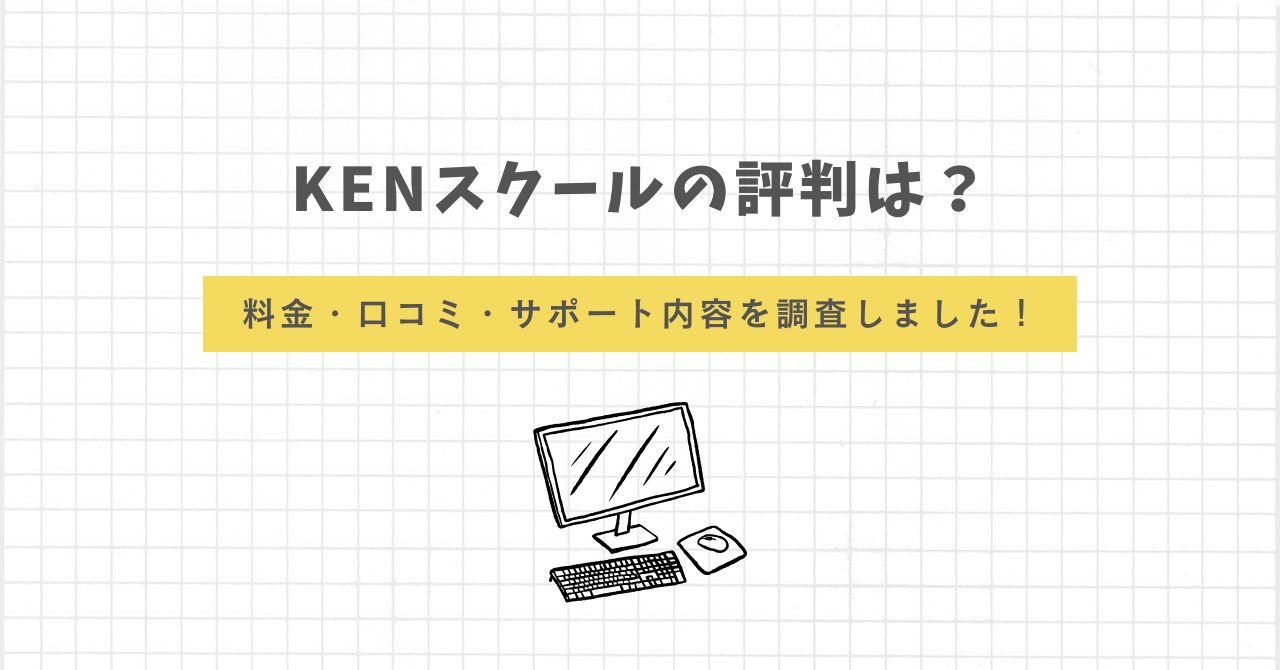 KENスクールの評判は？

料金・口コミ・サポート内容を調査しました！